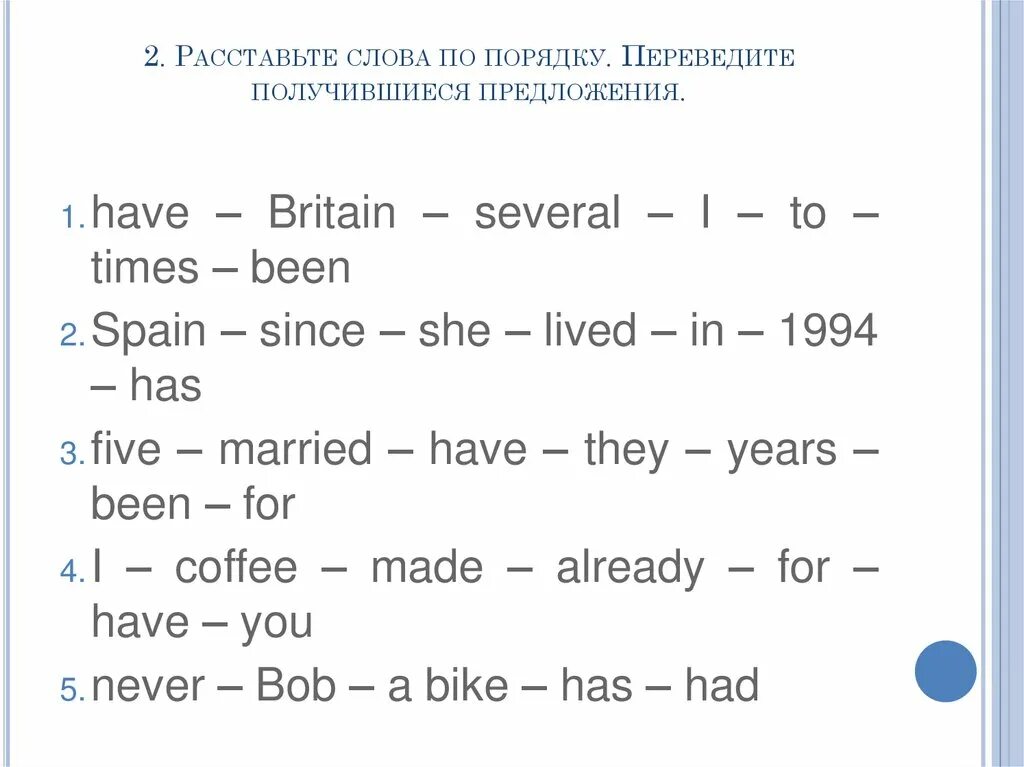 2. Расставьте слова по порядку. Переведите получившиеся предложения.

1. have – Britain – several – I – to – times – been

2. Spain – since – she – lived – in – 1994 – has

3. five – married – have – they – years – been – for

4. I – coffee – made – already – for – have – you

5. never – Bob – a bike – has – had